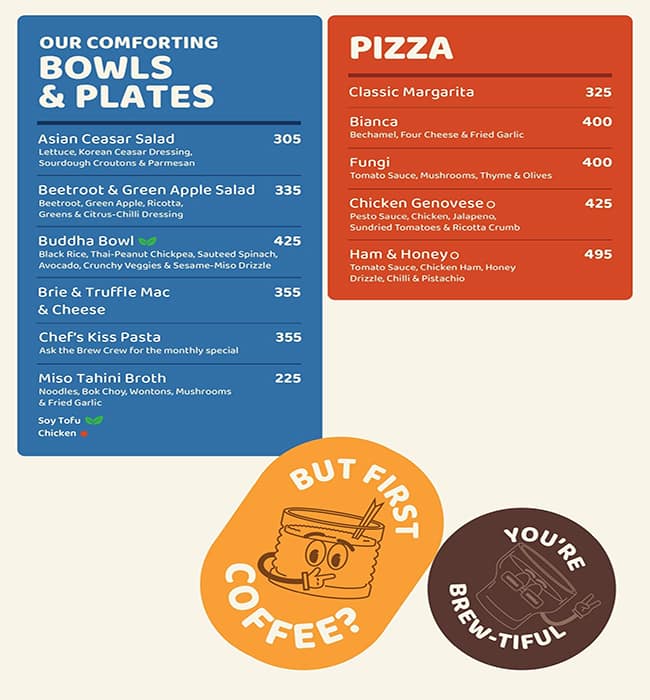 OUR COMFORTING
BOWLS & PLATES

Asian Ceasar Salad 305
Lettuce, Korean Ceasar Dressing, Sourdough Croutons & Parmesan

Beetroot & Green Apple Salad 335
Beetroot, Green Apple, Ricotta, Greens & Citrus-Chilli Dressing

Buddha Bowl 425
Black Rice, Thai-Peanut Chickpea, Sauteed Spinach, Avocado, Crunchy Veggies & Sesame-Miso Drizzle

Brie & Truffle Mac & Cheese 355

Chef's Kiss Pasta 355
Ask the Brew Crew for the monthly special

Miso Tahini Broth 225
Noodles, Bok Choy, Wontons, Mushrooms & Fried Garlic
Soy Tofu
Chicken

PIZZA

Classic Margarita 325

Bianca 400
Bechamel, Four Cheese & Fried Garlic

Fungi 400
Tomato Sauce, Mushrooms, Thyme & Olives

Chicken Genovese 425
Pesto Sauce, Chicken, Jalapeno, Sundried Tomatoes & Ricotta Crumb

Ham & Honey 495
Tomato Sauce, Chicken Ham, Honey Drizzle, Chilli & Pistachio

BUT FIRST COFFEE?

YOU'RE BREW-TIFUL